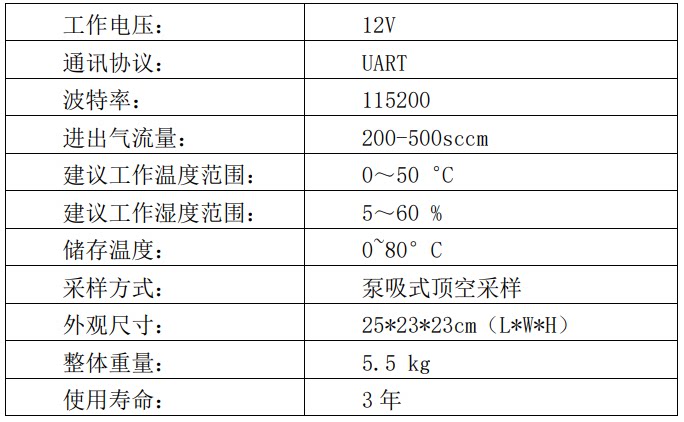 | 工作电压： | 12V |
|---|---|
| 通讯协议： | UART |
| 波特率： | 115200 |
| 进出气流量： | 200-500sccm |
| 建议工作温度范围： | 0～50 °C |
| 建议工作湿度范围： | 5～60 % |
| 储存温度： | 0~80° C |
| 采样方式： | 泵吸式顶空采样 |
| 外观尺寸： | 25*23*23cm（L*W*H） |
| 整体重量： | 5.5 kg |
| 使用寿命： | 3年 |